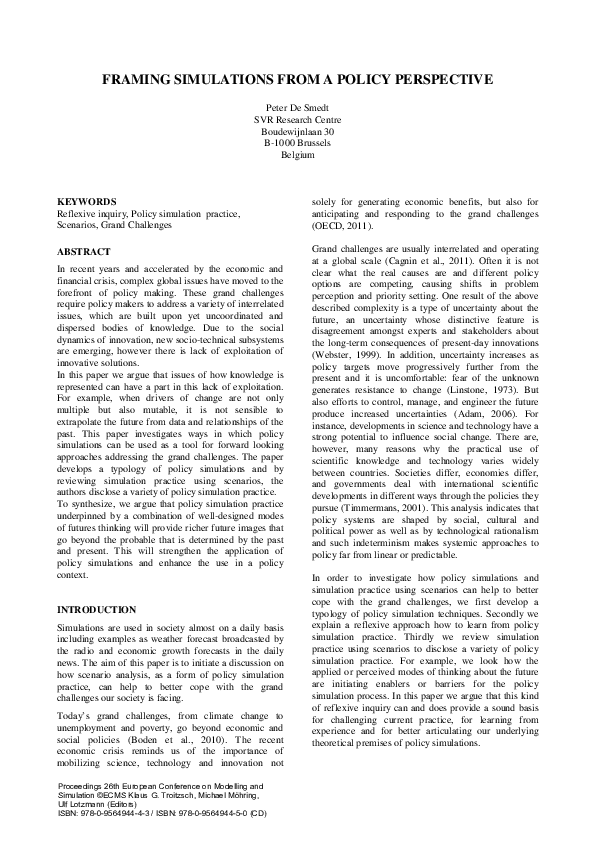 FRAMING SIMULATIONS FROM A POLICY PERSPECTIVE

Peter De Smedt
SVR Research Centre
Boudewijnlaan 30
B-1000 Brussels
Belgium

KEYWORDS
Reflexive inquiry, Policy simulation practice, Scenarios, Grand Challenges

ABSTRACT

In recent years and accelerated by the economic and financial crisis, complex global issues have moved to the forefront of policy making. These grand challenges require policy makers to address a variety of interrelated issues, which are built upon yet uncoordinated and dispersed bodies of knowledge. Due to the social dynamics of innovation, new socio-technical subsystems are emerging, however there is lack of exploitation of innovative solutions.

In this paper we argue that issues of how knowledge is represented can have a part in this lack of exploitation. For example, when drivers of change are not only multiple but also mutable, it is not sensible to extrapolate the future from data and relationships of the past. This paper investigates ways in which policy simulations can be used as a tool for forward looking approaches addressing the grand challenges. The paper develops a typology of policy simulations and by reviewing simulation practice using scenarios, the authors disclose a variety of policy simulation practice.

To synthesize, we argue that policy simulation practice underpinned by a combination of well-designed modes of futures thinking will provide richer future images that go beyond the probable that is determined by the past and present. This will strengthen the application of policy simulations and enhance the use in a policy context.

INTRODUCTION

Simulations are used in society almost on a daily basis including examples as weather forecast broadcasted by the radio and economic growth forecasts in the daily news. The aim of this paper is to initiate a discussion on how scenario analysis, as a form of policy simulation practice, can help to better cope with the grand challenges our society is facing.

Today's grand challenges, from climate change to unemployment and poverty, go beyond economic and social policies (Boden et al., 2010). The recent economic crisis reminds us of the importance of mobilizing science, technology and innovation not solely for generating economic benefits, but also for anticipating and responding to the grand challenges (OECD, 2011).

Grand challenges are usually interrelated and operating at a global scale (Cagnin et al., 2011). Often it is not clear what the real causes are and different policy options are competing, causing shifts in problem perception and priority setting. One result of the above described complexity is a type of uncertainty about the future, an uncertainty whose distinctive feature is disagreement amongst experts and stakeholders about the long-term consequences of present-day innovations (Webster, 1999). In addition, uncertainty increases as policy targets move progressively further from the present and it is uncomfortable: fear of the unknown generates resistance to change (Linstone, 1973). But also efforts to control, manage, and engineer the future produce increased uncertainties (Adam, 2006). For instance, developments in science and technology have a strong potential to influence social change. There are, however, many reasons why the practical use of scientific knowledge and technology varies widely between countries. Societies differ, economies differ, and governments deal with international scientific developments in different ways through the policies they pursue (Timmermans, 2001). This analysis indicates that policy systems are shaped by social, cultural and political power as well as by technological rationalism and such indeterminism makes systemic approaches to policy far from linear or predictable.

In order to investigate how policy simulations and simulation practice using scenarios can help to better cope with the grand challenges, we first develop a typology of policy simulation techniques. Secondly we explain a reflexive approach how to learn from policy simulation practice. Thirdly we review simulation practice using scenarios to disclose a variety of policy simulation practice. For example, we look how the applied or perceived modes of thinking about the future are initiating enablers or barriers for the policy simulation process. In this paper we argue that this kind of reflexive inquiry can and does provide a sound basis for challenging current practice, for learning from experience and for better articulating our underlying theoretical premises of policy simulations.

Proceedings 26th European Conference on Modelling and Simulation ©ECMS Klaus G. Troitzsch, Michael Möhring, Ulf Lotzmann (Editors)
ISBN: 978-0-9564944-4-3 / ISBN: 978-0-9564944-5-0 (CD)